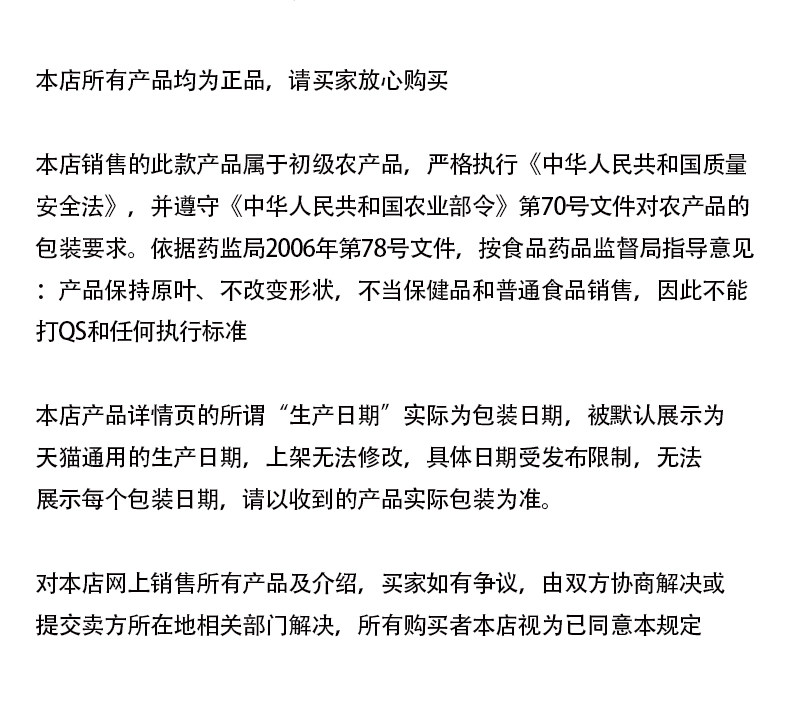 本店所有产品均为正品，请买家放心购买

本店销售的此款产品属于初级农产品，严格执行《中华人民共和国质量安全法》，并遵守《中华人民共和国农业部令》第70号文件对农产品的包装要求。依据药监局2006年第78号文件，按食品药品监督局指导意见：产品保持原叶、不改变形状，不当保健品和普通食品销售，因此不能打QS和任何执行标准

本店产品详情页的所谓“生产日期”实际为包装日期，被默认展示为天猫通用的生产日期，上架无法修改，具体日期受发布限制，无法展示每个包装日期，请以收到的产品实际包装为准。

对本店网上销售所有产品及介绍，买家如有争议，由双方协商解决或提交卖方所在地相关部门解决，所有购买者本店视为已同意本规定